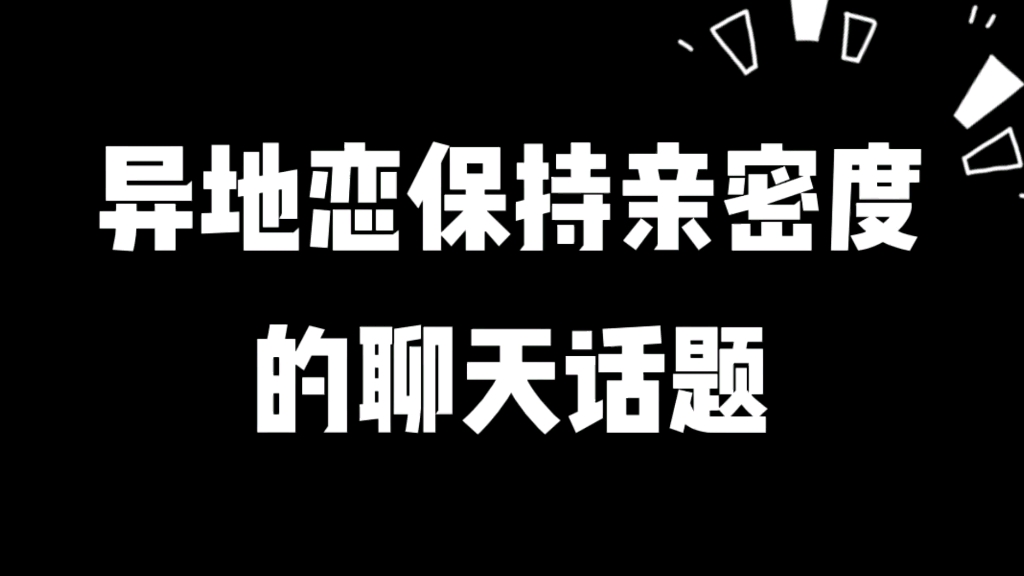 异地恋保持亲密度
的聊天话题